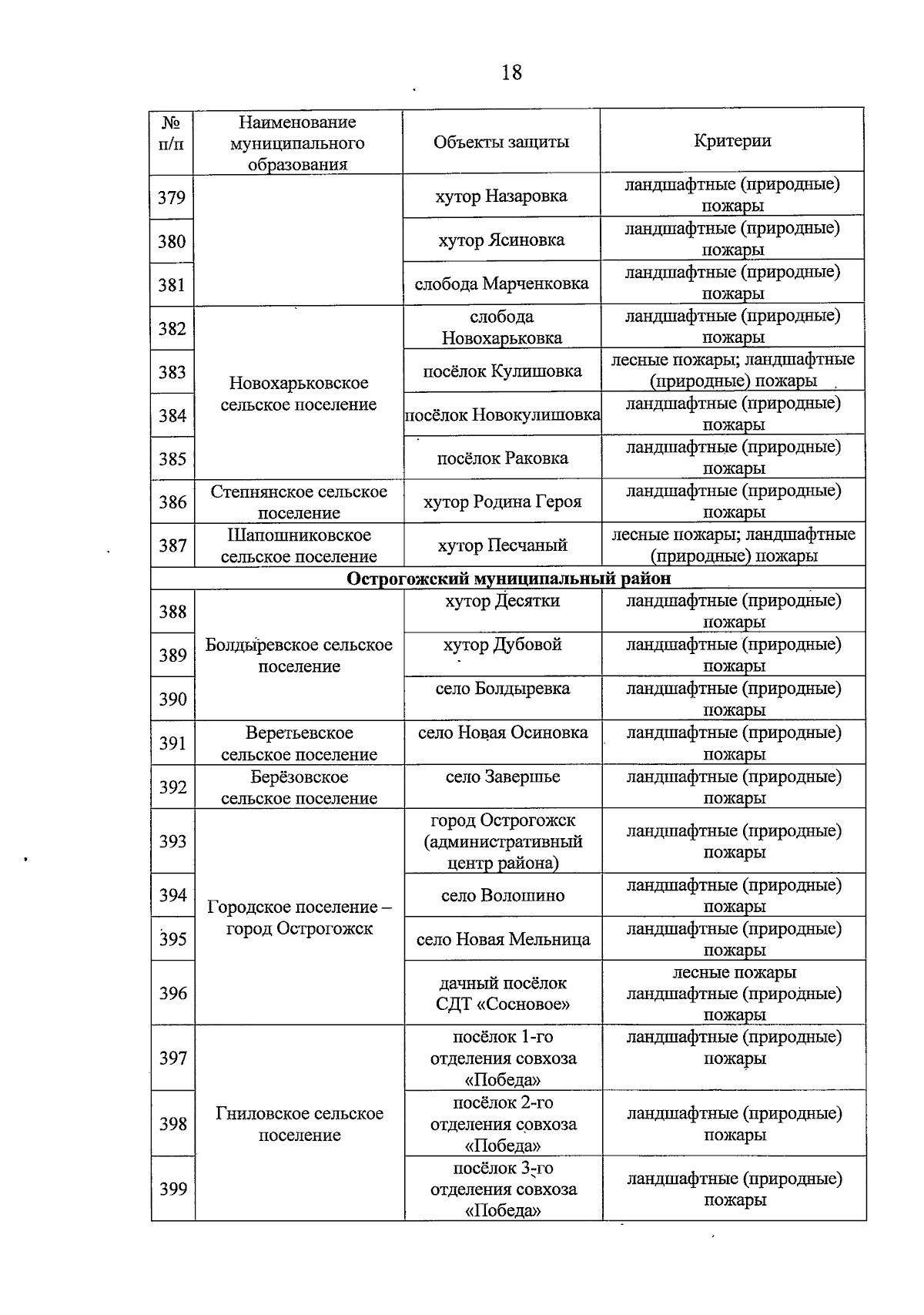 18

| № п/п | Наименование муниципального образования | Объекты защиты | Критерии |
|---|---|---|---|
| 379 | | хутор Назаровка | ландшафтные (природные) пожары |
| 380 | | хутор Ясиновка | ландшафтные (природные) пожары |
| 381 | | слобода Марченковка | ландшафтные (природные) пожары |
| 382 | Новохарьковское сельское поселение | слобода Новохарьковка | ландшафтные (природные) пожары |
| 383 | | посёлок Кулишовка | лесные пожары; ландшафтные (природные) пожары |
| 384 | | посёлок Новокулишовка | ландшафтные (природные) пожары |
| 385 | | посёлок Раковка | ландшафтные (природные) пожары |
| 386 | Степнянское сельское поселение | хутор Родина Героя | ландшафтные (природные) пожары |
| 387 | Шапошниковское сельское поселение | хутор Песчаный | лесные пожары; ландшафтные (природные) пожары |
| Острогожский муниципальный район | | | |
| 388 | Болдыревское сельское поселение | хутор Десятки | ландшафтные (природные) пожары |
| 389 | | хутор Дубовой | ландшафтные (природные) пожары |
| 390 | | село Болдыревка | ландшафтные (природные) пожары |
| 391 | Веретьевское сельское поселение | село Новая Осиновка | ландшафтные (природные) пожары |
| 392 | Берёзовское сельское поселение | село Завершье | ландшафтные (природные) пожары |
| 393 | Городское поселение – город Острогожск | город Острогожск (административный центр района) | ландшафтные (природные) пожары |
| 394 | | село Волошино | ландшафтные (природные) пожары |
| 395 | | село Новая Мельница | ландшафтные (природные) пожары |
| 396 | | дачный посёлок СДТ «Сосновое» | лесные пожары ландшафтные (природные) пожары |
| 397 | Гниловское сельское поселение | посёлок 1-го отделения совхоза «Победа» | ландшафтные (природные) пожары |
| 398 | | посёлок 2-го отделения совхоза «Победа» | ландшафтные (природные) пожары |
| 399 | | посёлок 3-го отделения совхоза «Победа» | ландшафтные (природные) пожары |